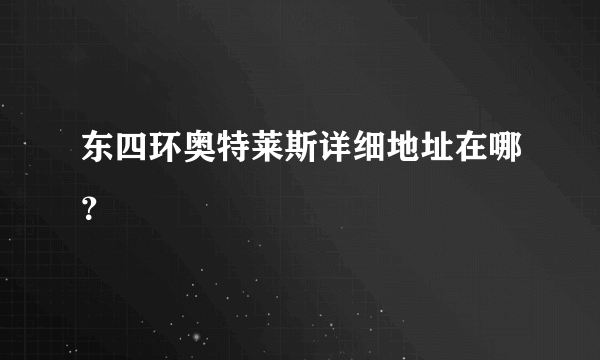 东四环奥特莱斯详细地址在哪？